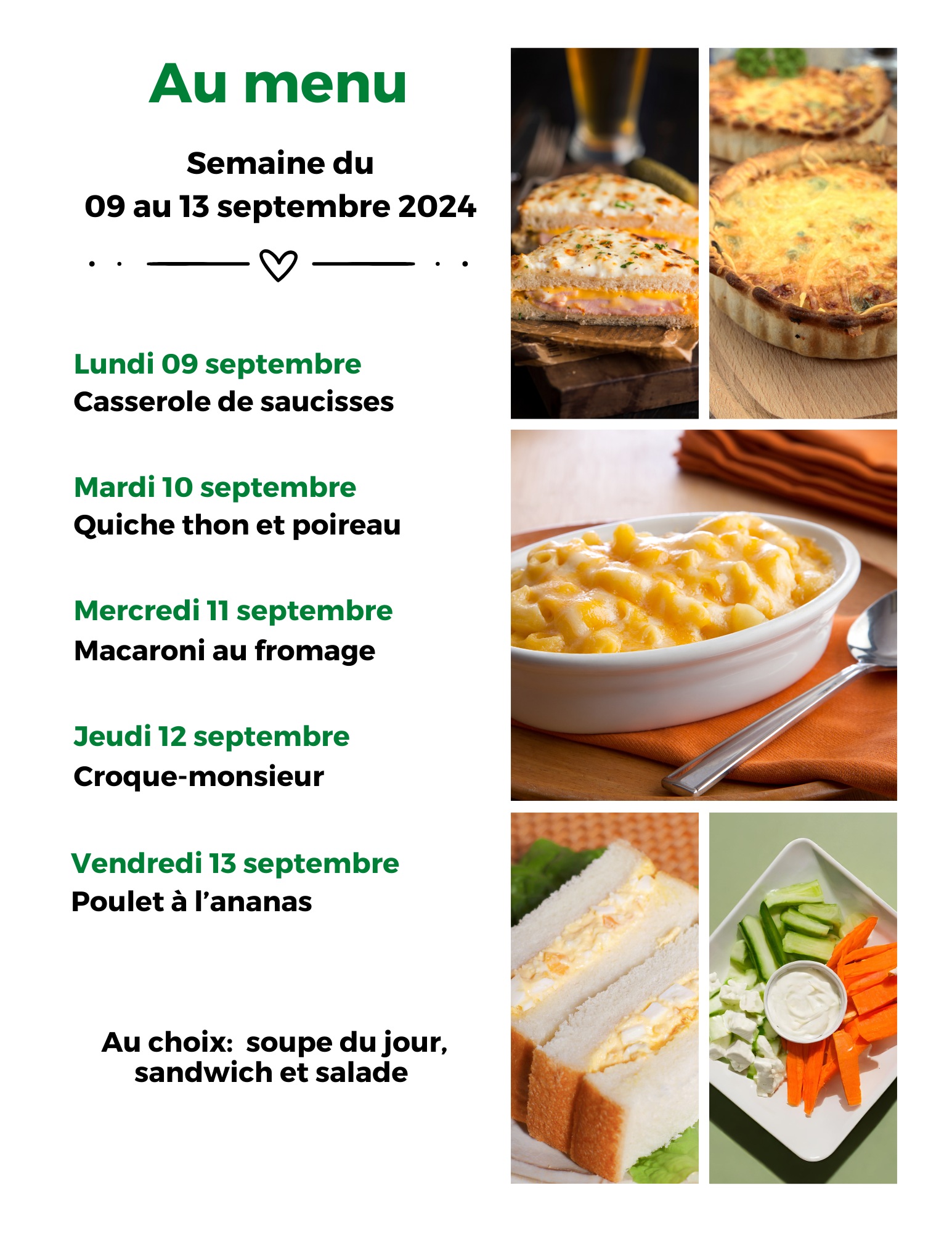 Au menu

Semaine du
09 au 13 septembre 2024

Lundi 09 septembre
Casserole de saucisses

Mardi 10 septembre
Quiche thon et poireau

Mercredi 11 septembre
Macaroni au fromage

Jeudi 12 septembre
Croque-monsieur

Vendredi 13 septembre
Poulet à l'ananas

Au choix: soupe du jour, sandwich et salade